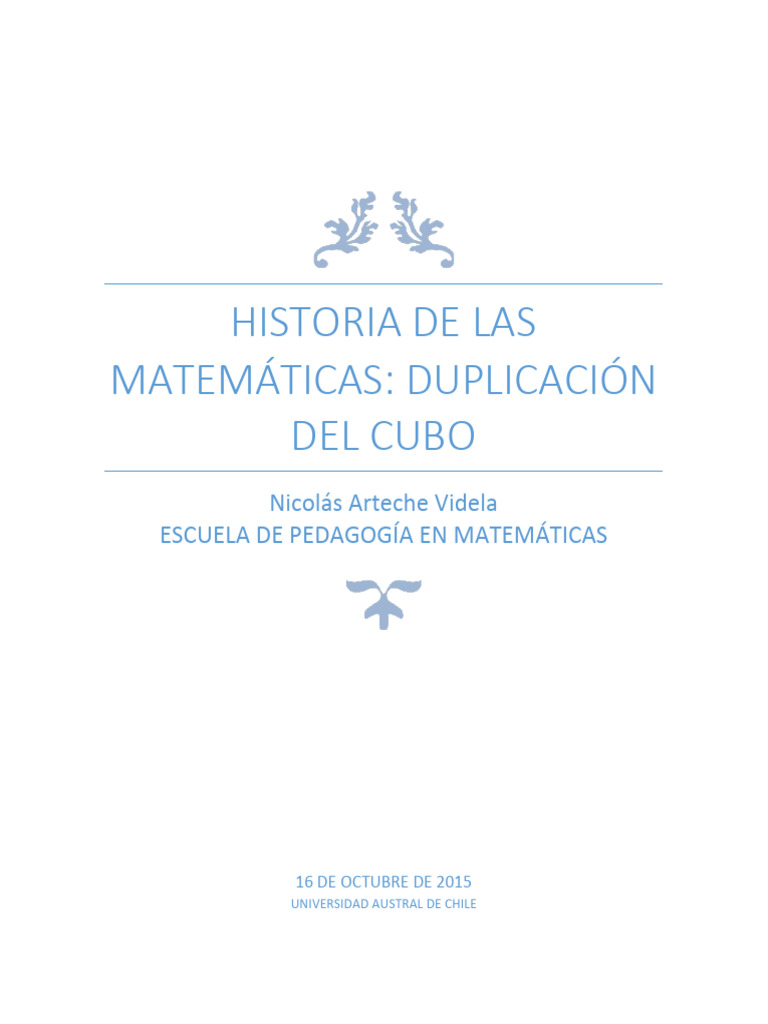 HISTORIA DE LAS MATEMÁTICAS: DUPLICACIÓN DEL CUBO

Nicolás Arteche Videla
ESCUELA DE PEDAGOGÍA EN MATEMÁTICAS

16 DE OCTUBRE DE 2015
UNIVERSIDAD AUSTRAL DE CHILE